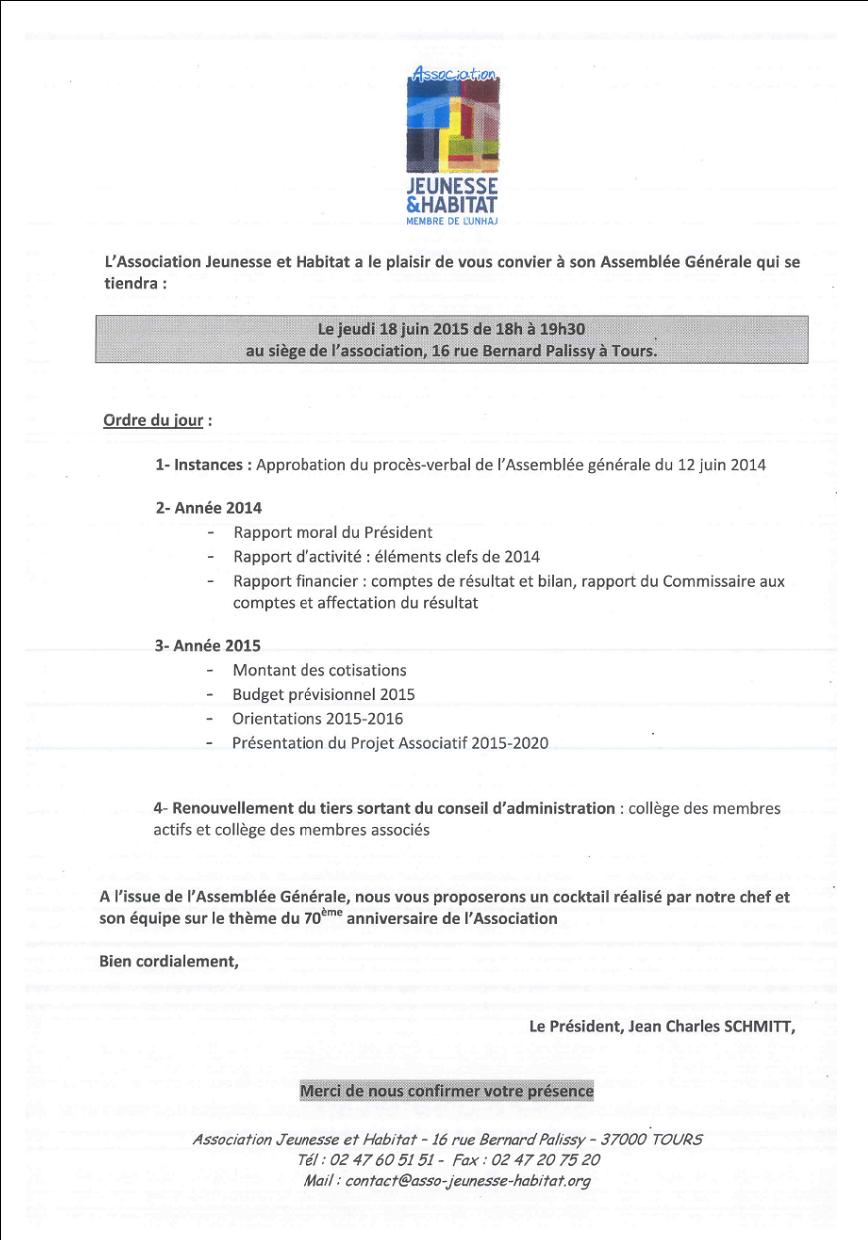 Association
JEUNESSE &HABITAT
MEMBRE DE L'UNHAJ

L'Association Jeunesse et Habitat a le plaisir de vous convier à son Assemblée Générale qui se tiendra :

Le jeudi 18 juin 2015 de 18h à 19h30
au siège de l'association, 16 rue Bernard Palissy à Tours.

Ordre du jour :

1- Instances : Approbation du procès-verbal de l'Assemblée générale du 12 juin 2014

2- Année 2014
- Rapport moral du Président
- Rapport d'activité : éléments clefs de 2014
- Rapport financier : comptes de résultat et bilan, rapport du Commissaire aux comptes et affectation du résultat

3- Année 2015
- Montant des cotisations
- Budget prévisionnel 2015
- Orientations 2015-2016
- Présentation du Projet Associatif 2015-2020

4- Renouvellement du tiers sortant du conseil d'administration : collège des membres actifs et collège des membres associés

A l'issue de l'Assemblée Générale, nous vous proposerons un cocktail réalisé par notre chef et son équipe sur le thème du 70$^{ème}$ anniversaire de l'Association

Bien cordialement,

Le Président, Jean Charles SCHMITT,

Merci de nous confirmer votre présence

Association Jeunesse et Habitat – 16 rue Bernard Palissy – 37000 TOURS
Tél : 02 47 60 51 51 - Fax : 02 47 20 75 20
Mail : contact@asso-jeunesse-habitat.org